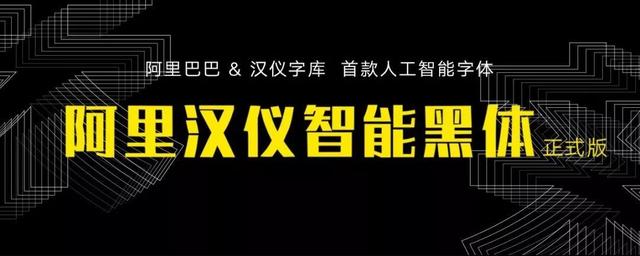 阿里巴巴 & 汉仪字库 首款人工智能字体

阿里汉仪智能黑体 正式版